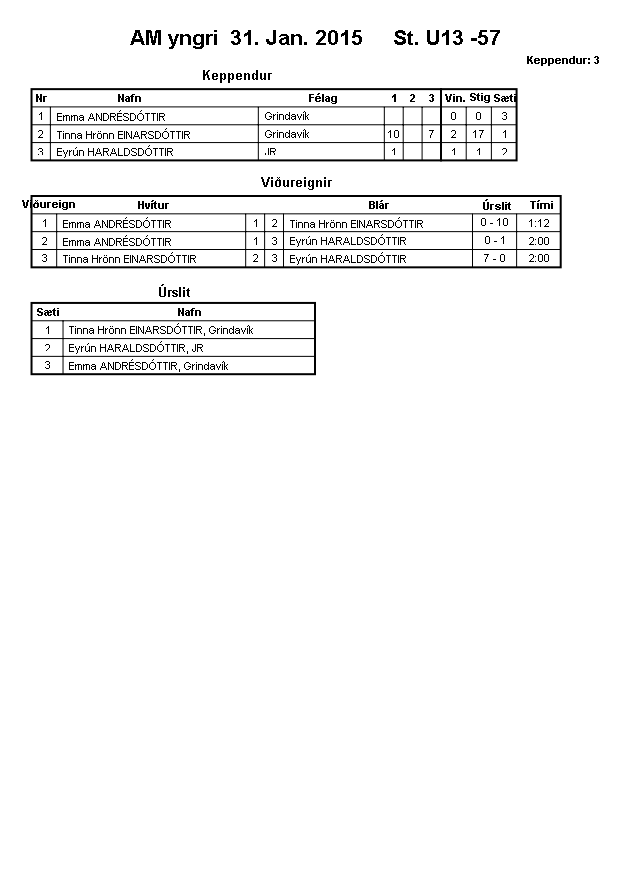 AM yngri 31. Jan. 2015 St. U13 -57

Keppendur: 3

Keppendur

| Nr | Nafn | Félag | 1 | 2 | 3 | Vin. | Stig | Sæti |
|---|---|---|---|---|---|---|---|---|
| 1 | Emma ANDRÉSDÓTTIR | Grindavík | | | | 0 | 0 | 3 |
| 2 | Tinna Hrönn EINARSDÓTTIR | Grindavík | 10 | | 7 | 2 | 17 | 1 |
| 3 | Eyrún HARALDSDÓTTIR | JR | 1 | | | 1 | 1 | 2 |

Viðureignir

| Viðureign | Hvítur | | | Blár | Úrslit | Tími |
|---|---|---|---|---|---|---|
| 1 | Emma ANDRÉSDÓTTIR | 1 | 2 | Tinna Hrönn EINARSDÓTTIR | 0 - 10 | 1:12 |
| 2 | Emma ANDRÉSDÓTTIR | 1 | 3 | Eyrún HARALDSDÓTTIR | 0 - 1 | 2:00 |
| 3 | Tinna Hrönn EINARSDÓTTIR | 2 | 3 | Eyrún HARALDSDÓTTIR | 7 - 0 | 2:00 |

Úrslit

| Sæti | Nafn |
|---|---|
| 1 | Tinna Hrönn EINARSDÓTTIR, Grindavík |
| 2 | Eyrún HARALDSDÓTTIR, JR |
| 3 | Emma ANDRÉSDÓTTIR, Grindavík |